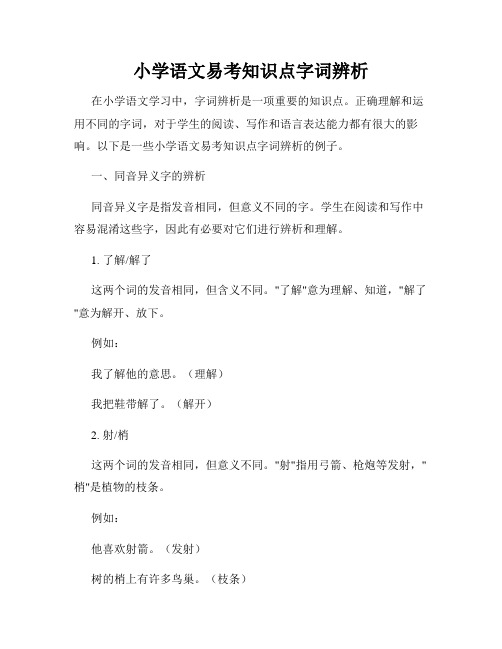 小学语文易考知识点字词辨析

在小学语文学习中，字词辨析是一项重要的知识点。正确理解和运用不同的字词，对于学生的阅读、写作和语言表达能力都有很大的影响。以下是一些小学语文易考知识点字词辨析的例子。

一、同音异义字的辨析

同音异义字是指发音相同，但意义不同的字。学生在阅读和写作中容易混淆这些字，因此有必要对它们进行辨析和理解。

1. 了解/解了

这两个词的发音相同，但含义不同。"了解"意为理解、知道，"解了"意为解开、放下。

例如：

我了解他的意思。（理解）

我把鞋带解了。（解开）

2. 射/梢

这两个词的发音相同，但意义不同。"射"指用弓箭、枪炮等发射，"梢"是植物的枝条。

例如：

他喜欢射箭。（发射）

树的梢上有许多鸟巢。（枝条）